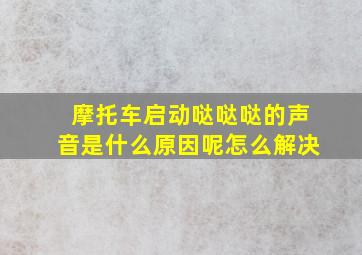 摩托车启动哒哒哒的声音是什么原因呢怎么解决